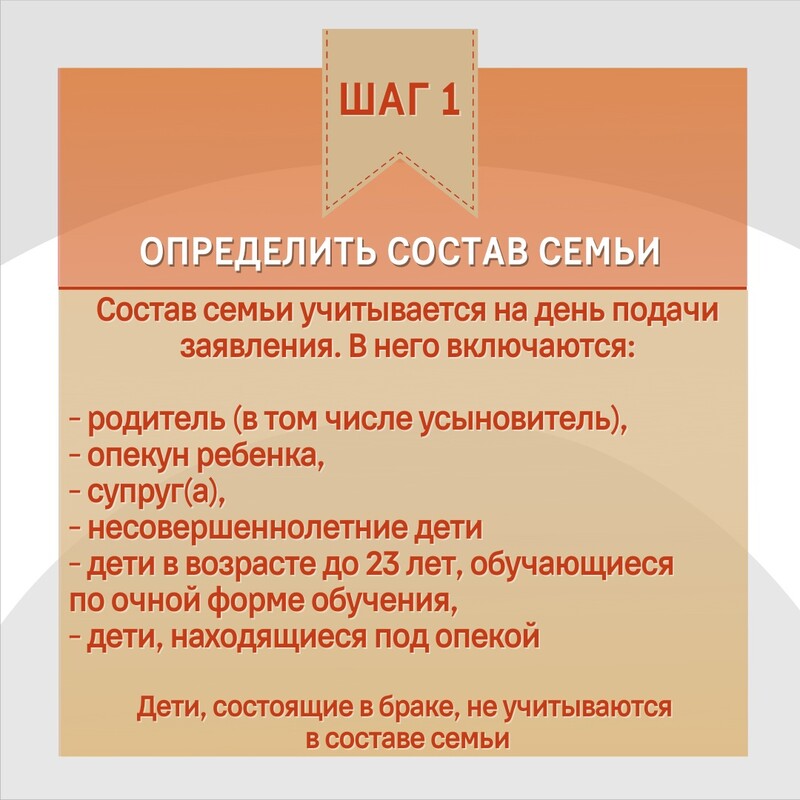 ШАГ 1

ОПРЕДЕЛИТЬ СОСТАВ СЕМЬИ

Состав семьи учитывается на день подачи заявления. В него включаются:

- родитель (в том числе усыновитель),
- опекун ребенка,
- супруг(а),
- несовершеннолетние дети
- дети в возрасте до 23 лет, обучающиеся по очной форме обучения,
- дети, находящиеся под опекой

Дети, состоящие в браке, не учитываются в составе семьи